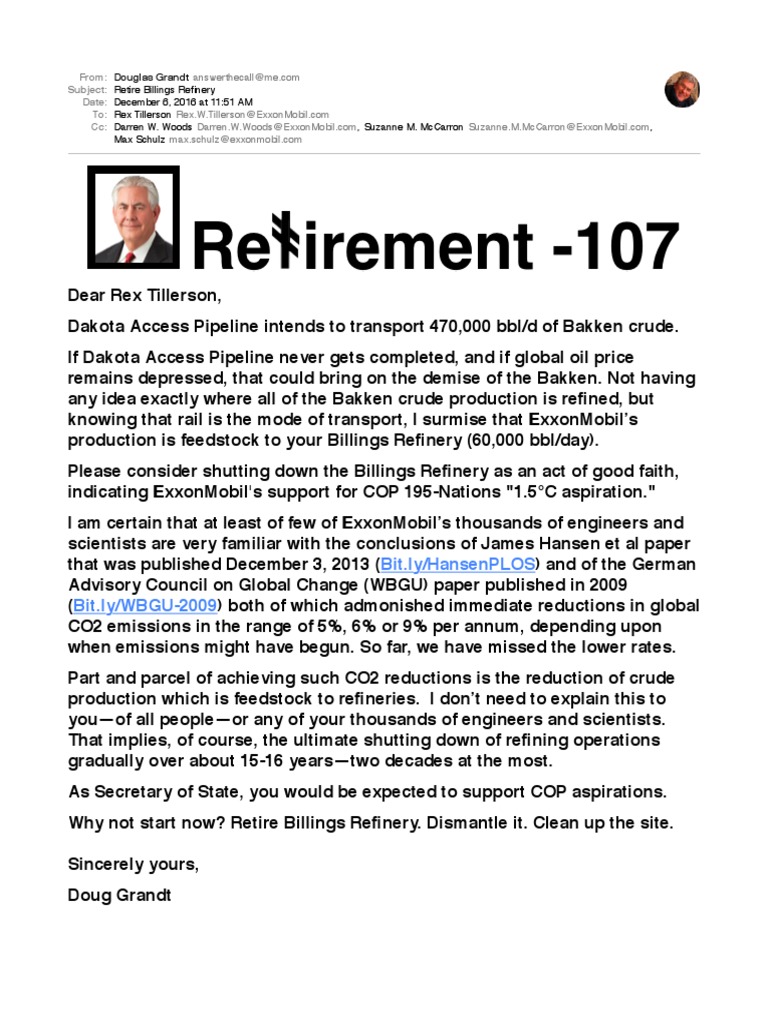 From: Douglas Grandt answerthecall@me.com
Subject: Retire Billings Refinery
Date: December 6, 2016 at 11:51 AM
To: Rex Tillerson Rex.W.Tillerson@ExxonMobil.com
Cc: Darren W. Woods Darren.W.Woods@ExxonMobil.com, Suzanne M. McCarron Suzanne.M.McCarron@ExxonMobil.com, Max Schulz max.schulz@exxonmobil.com

Retirement -107

Dear Rex Tillerson,

Dakota Access Pipeline intends to transport 470,000 bbl/d of Bakken crude.

If Dakota Access Pipeline never gets completed, and if global oil price remains depressed, that could bring on the demise of the Bakken. Not having any idea exactly where all of the Bakken crude production is refined, but knowing that rail is the mode of transport, I surmise that ExxonMobil's production is feedstock to your Billings Refinery (60,000 bbl/day).

Please consider shutting down the Billings Refinery as an act of good faith, indicating ExxonMobil's support for COP 195-Nations "1.5°C aspiration."

I am certain that at least of few of ExxonMobil's thousands of engineers and scientists are very familiar with the conclusions of James Hansen et al paper that was published December 3, 2013 (Bit.ly/HansenPLOS) and of the German Advisory Council on Global Change (WBGU) paper published in 2009 (Bit.ly/WBGU-2009) both of which admonished immediate reductions in global CO2 emissions in the range of 5%, 6% or 9% per annum, depending upon when emissions might have begun. So far, we have missed the lower rates.

Part and parcel of achieving such CO2 reductions is the reduction of crude production which is feedstock to refineries. I don't need to explain this to you—of all people—or any of your thousands of engineers and scientists. That implies, of course, the ultimate shutting down of refining operations gradually over about 15-16 years—two decades at the most.

As Secretary of State, you would be expected to support COP aspirations.

Why not start now? Retire Billings Refinery. Dismantle it. Clean up the site.

Sincerely yours,

Doug Grandt